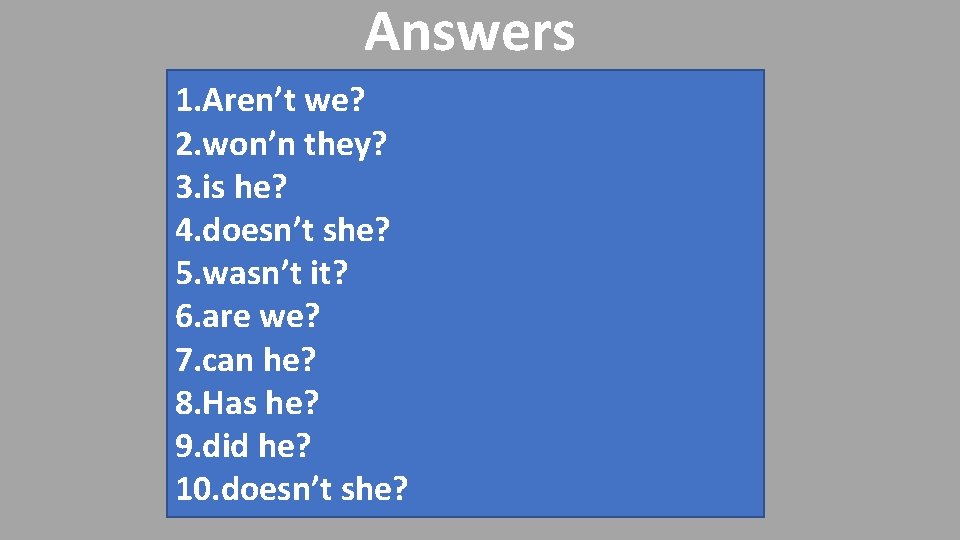 Answers

1.Aren't we?
2.won'n they?
3.is he?
4.doesn't she?
5.wasn't it?
6.are we?
7.can he?
8.Has he?
9.did he?
10.doesn't she?